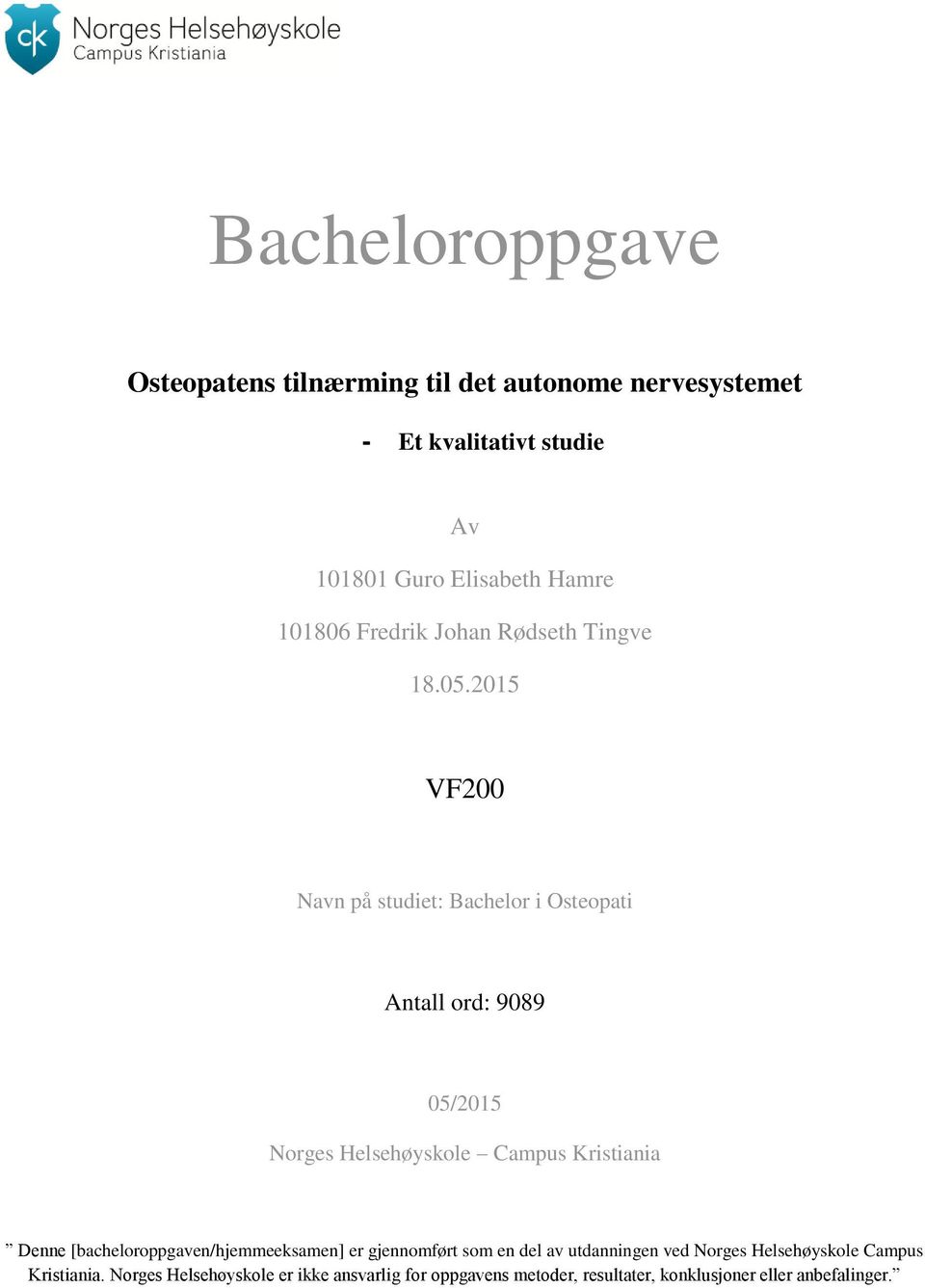 ck Norges Helsehøyskole
Campus Kristiania

Bacheloroppgave

Osteopatens tilnærming til det autonome nervesystemet

- Et kvalitativt studie

Av

101801 Guro Elisabeth Hamre

101806 Fredrik Johan Rødseth Tingve

18.05.2015

VF200

Navn på studiet: Bachelor i Osteopati

Antall ord: 9089

05/2015

Norges Helsehøyskole – Campus Kristiania

” Denne [bacheloroppgaven/hjemmeeksamen] er gjennomført som en del av utdanningen ved Norges Helsehøyskole Campus Kristiania. Norges Helsehøyskole er ikke ansvarlig for oppgavens metoder, resultater, konklusjoner eller anbefalinger.”